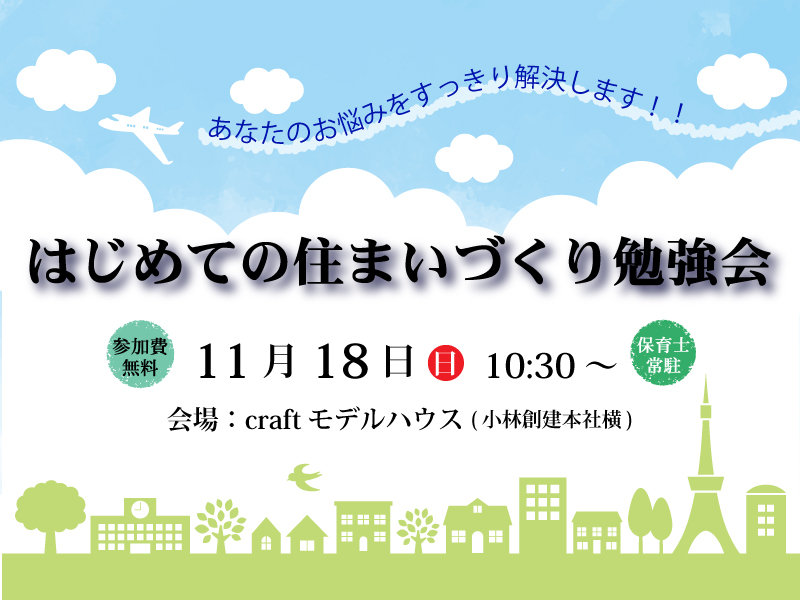 あなたのお悩みをすっきり解決します！！

はじめての住まいづくり勉強会

参加費無料

11月18日 日 10:30～

保育士常駐

会場：craft モデルハウス（小林創建本社横）